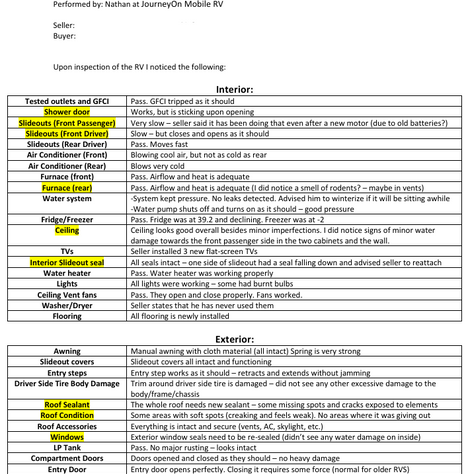 Performed by: Nathan at JourneyOn Mobile RV

Seller:
Buyer:

Upon inspection of the RV I noticed the following:

Interior:

| Tested outlets and GFCI | Pass. GFCI tripped as it should |
|---|---|
| Shower door | Works, but is sticking upon opening |
| Slideouts (Front Passenger) | Very slow – seller said it has been doing that even after a new motor (due to old batteries?) |
| Slideouts (Front Driver) | Slow – but closes and opens as it should |
| Slideouts (Rear Driver) | Pass. Moves fast |
| Air Conditioner (Front) | Blowing cool air, but not as cold as rear |
| Air Conditioner (Rear) | Blows very cold |
| Furnace (front) | Pass. Airflow and heat is adequate |
| Furnace (rear) | Pass. Airflow and heat is adequate (I did notice a smell of rodents? – maybe in vents) |
| Water system | -System kept pressure. No leaks detected. Advised him to winterize if it will be sitting awhile -Water pump shuts off and turns on as it should – good pressure |
| Fridge/Freezer | Pass. Fridge was at 39.2 and declining. Freezer was at -2 |
| Ceiling | Ceiling looks good overall besides minor imperfections. I did notice signs of minor water damage towards the front passenger side in the two cabinets and the wall. |
| TVs | Seller installed 3 new flat-screen TVs |
| Interior Slideout seal | All seals intact – one side of slideout had a seal falling down and advised seller to reattach |
| Water heater | Pass. Water heater was working properly |
| Lights | All lights were working – some had burnt bulbs |
| Ceiling Vent fans | Pass. They open and close properly. Fans worked. |
| Washer/Dryer | Seller states that he has never used them |
| Flooring | All flooring is newly installed |

Exterior:

| Awning | Manual awning with cloth material (all intact) Spring is very strong |
|---|---|
| Slideout covers | Slideout covers all intact and functioning |
| Entry steps | Entry step works as it should – retracts and extends without jamming |
| Driver Side Tire Body Damage | Trim around driver side tire is damaged – did not see any other excessive damage to the body/frame/chassis |
| Roof Sealant | The whole roof needs new sealant – some missing spots and cracks exposed to elements |
| Roof Condition | Some areas with soft spots (creaking and feels weak). No areas where it was giving out |
| Roof Accessories | Everything is intact and secure (vents, AC, skylight, etc.) |
| Windows | Exterior window seals need to be re-sealed (didn't see any water damage on inside) |
| LP Tank | Pass. No major rusting – looks intact |
| Compartment Doors | Doors opened and closed as they should – no heavy damage |
| Entry Door | Entry door opens perfectly. Closing it requires some force (normal for older RVS) |